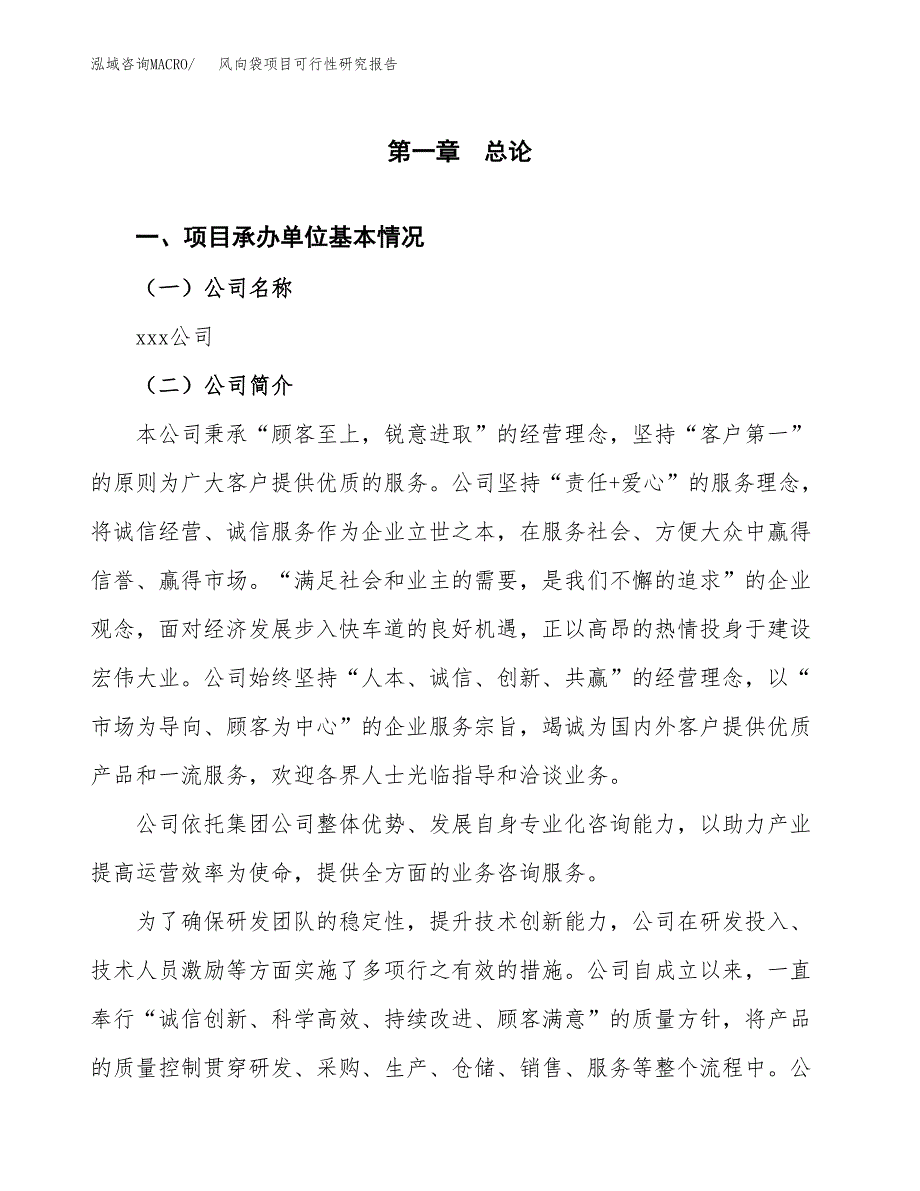 泓域咨询MACRO/　风向袋项目可行性研究报告

第一章　总论

一、项目承办单位基本情况

（一）公司名称

xxx公司

（二）公司简介

本公司秉承“顾客至上，锐意进取”的经营理念，坚持“客户第一”的原则为广大客户提供优质的服务。公司坚持“责任+爱心”的服务理念，将诚信经营、诚信服务作为企业立世之本，在服务社会、方便大众中赢得信誉、赢得市场。“满足社会和业主的需要，是我们不懈的追求”的企业观念，面对经济发展步入快车道的良好机遇，正以高昂的热情投身于建设宏伟大业。公司始终坚持“人本、诚信、创新、共赢”的经营理念，以“市场为导向、顾客为中心”的企业服务宗旨，竭诚为国内外客户提供优质产品和一流服务，欢迎各界人士光临指导和洽谈业务。

公司依托集团公司整体优势、发展自身专业化咨询能力，以助力产业提高运营效率为使命，提供全方面的业务咨询服务。

为了确保研发团队的稳定性，提升技术创新能力，公司在研发投入、技术人员激励等方面实施了多项行之有效的措施。公司自成立以来，一直奉行“诚信创新、科学高效、持续改进、顾客满意”的质量方针，将产品的质量控制贯穿研发、采购、生产、仓储、销售、服务等整个流程中。公